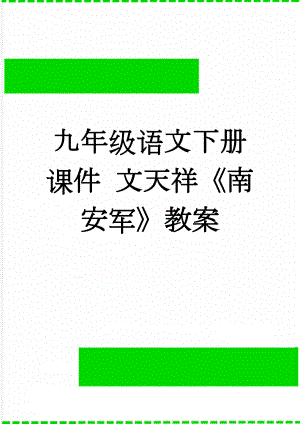 九年级语文下册课件 文天祥《南安军》教案